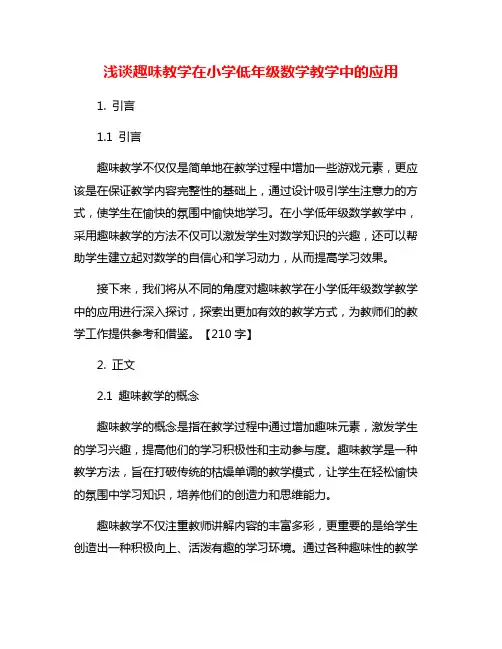 浅谈趣味教学在小学低年级数学教学中的应用

1. 引言

1.1 引言

趣味教学不仅仅是简单地在教学过程中增加一些游戏元素，更应该是在保证教学内容完整性的基础上，通过设计吸引学生注意力的方式，使学生在愉快的氛围中愉快地学习。在小学低年级数学教学中，采用趣味教学的方法不仅可以激发学生对数学知识的兴趣，还可以帮助学生建立起对数学的自信心和学习动力，从而提高学习效果。

接下来，我们将从不同的角度对趣味教学在小学低年级数学教学中的应用进行深入探讨，探索出更加有效的教学方式，为教师们的教学工作提供参考和借鉴。【210 字】

2. 正文

2.1 趣味教学的概念

趣味教学的概念是指在教学过程中通过增加趣味元素，激发学生的学习兴趣，提高他们的学习积极性和主动参与度。趣味教学是一种教学方法，旨在打破传统的枯燥单调的教学模式，让学生在轻松愉快的氛围中学习知识，培养他们的创造力和思维能力。

趣味教学不仅注重教师讲解内容的丰富多彩，更重要的是给学生创造出一种积极向上、活泼有趣的学习环境。通过各种趣味性的教学